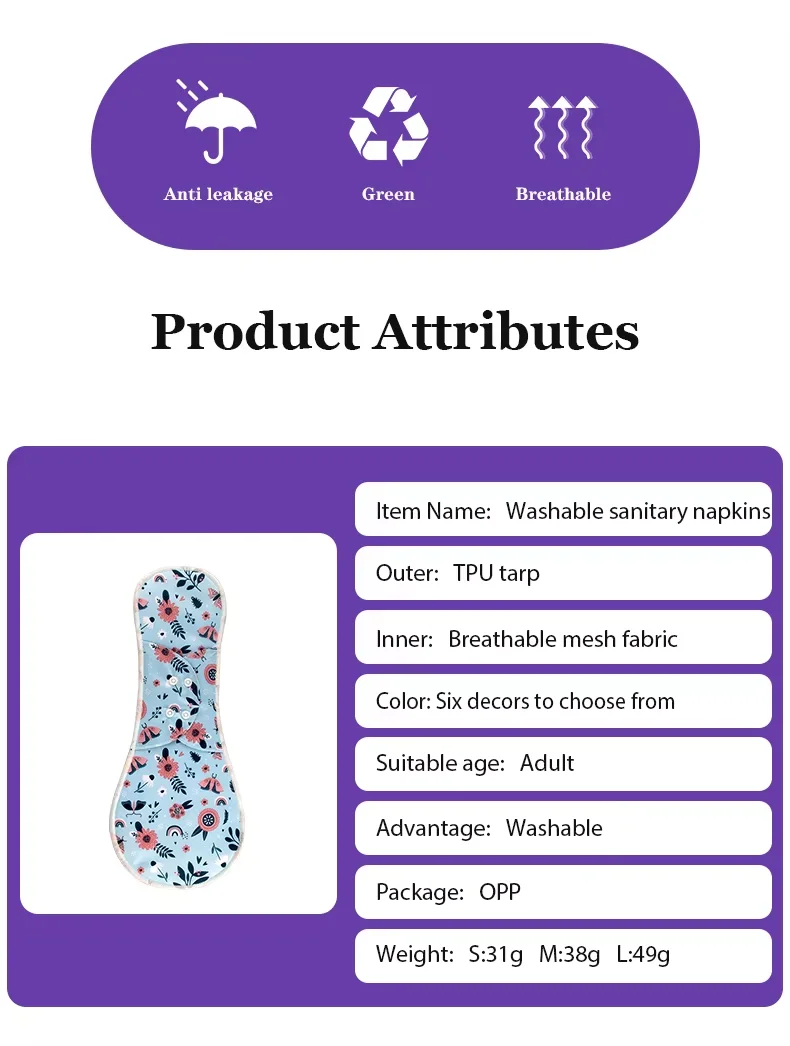 Anti leakage

Green

Breathable

Product Attributes

Item Name: Washable sanitary napkins

Outer: TPU tarp

Inner: Breathable mesh fabric

Color: Six decors to choose from

Suitable age: Adult

Advantage: Washable

Package: OPP

Weight: S:31g M:38g L:49g